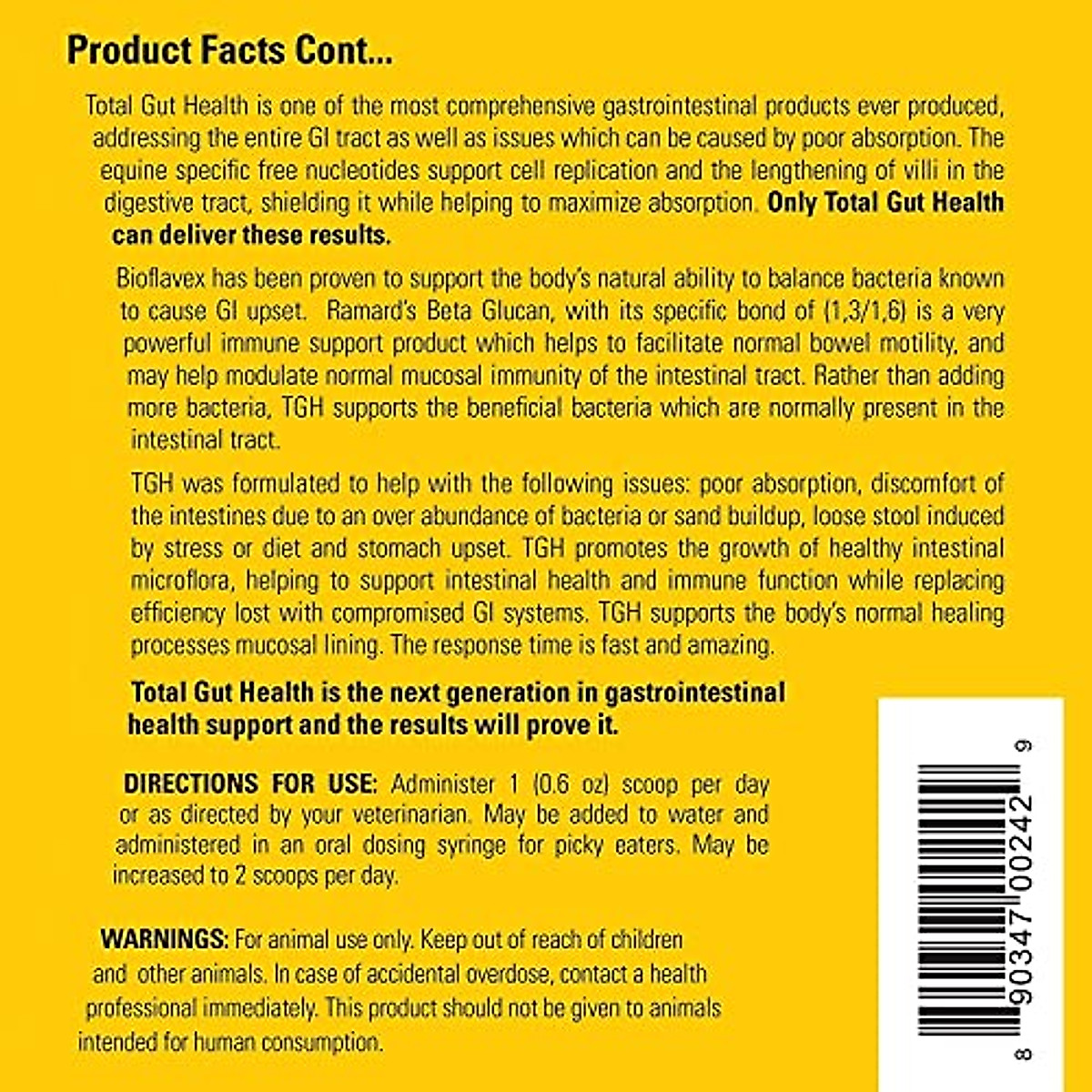 Product Facts Cont...

Total Gut Health is one of the most comprehensive gastrointestinal products ever produced, addressing the entire GI tract as well as issues which can be caused by poor absorption. The equine specific free nucleotides support cell replication and the lengthening of villi in the digestive tract, shielding it while helping to maximize absorption. Only Total Gut Health can deliver these results.

Bioflavex has been proven to support the body's natural ability to balance bacteria known to cause GI upset. Ramard's Beta Glucan, with its specific bond of (1,3/1,6) is a very powerful immune support product which helps to facilitate normal bowel motility, and may help modulate normal mucosal immunity of the intestinal tract. Rather than adding more bacteria, TGH supports the beneficial bacteria which are normally present in the intestinal tract.

TGH was formulated to help with the following issues: poor absorption, discomfort of the intestines due to an over abundance of bacteria or sand buildup, loose stool induced by stress or diet and stomach upset. TGH promotes the growth of healthy intestinal microflora, helping to support intestinal health and immune function while replacing efficiency lost with compromised GI systems. TGH supports the body's normal healing processes mucosal lining. The response time is fast and amazing.

Total Gut Health is the next generation in gastrointestinal health support and the results will prove it.

DIRECTIONS FOR USE: Administer 1 (0.6 oz) scoop per day or as directed by your veterinarian. May be added to water and administered in an oral dosing syringe for picky eaters. May be increased to 2 scoops per day.

WARNINGS: For animal use only. Keep out of reach of children and other animals. In case of accidental overdose, contact a health professional immediately. This product should not be given to animals intended for human consumption.

8 90347 00242 9